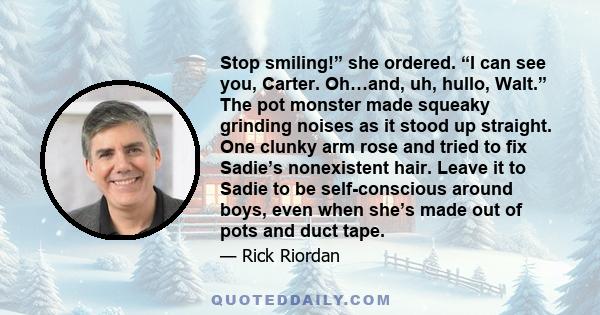 Stop smiling!” she ordered. “I can see you, Carter. Oh…and, uh, hullo, Walt.” The pot monster made squeaky grinding noises as it stood up straight. One clunky arm rose and tried to fix Sadie’s nonexistent hair. Leave it to Sadie to be self-conscious around boys, even when she’s made out of pots and duct tape.

— Rick Riordan

QUOTEDDAILY.COM